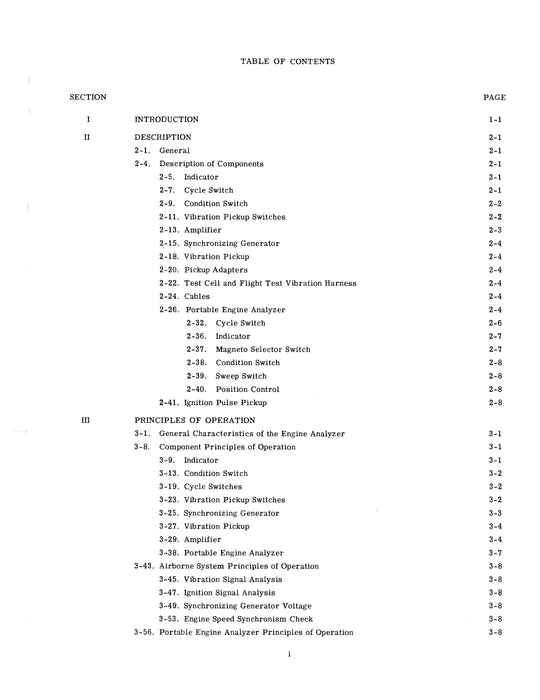 TABLE OF CONTENTS

| SECTION | | PAGE |
|---|---|---|
| I | INTRODUCTION | 1-1 |
| II | DESCRIPTION | 2-1 |
| | 2-1. General | 2-1 |
| | 2-4. Description of Components | 2-1 |
| | 2-5. Indicator | 2-1 |
| | 2-7. Cycle Switch | 2-1 |
| | 2-9. Condition Switch | 2-2 |
| | 2-11. Vibration Pickup Switches | 2-2 |
| | 2-13. Amplifier | 2-3 |
| | 2-15. Synchronizing Generator | 2-4 |
| | 2-18. Vibration Pickup | 2-4 |
| | 2-20. Pickup Adapters | 2-4 |
| | 2-22. Test Cell and Flight Test Vibration Harness | 2-4 |
| | 2-24. Cables | 2-4 |
| | 2-26. Portable Engine Analyzer | 2-4 |
| | 2-32. Cycle Switch | 2-6 |
| | 2-36. Indicator | 2-7 |
| | 2-37. Magneto Selector Switch | 2-7 |
| | 2-38. Condition Switch | 2-8 |
| | 2-39. Sweep Switch | 2-8 |
| | 2-40. Position Control | 2-8 |
| | 2-41. Ignition Pulse Pickup | 2-8 |
| III | PRINCIPLES OF OPERATION | |
| | 3-1. General Characteristics of the Engine Analyzer | 3-1 |
| | 3-8. Component Principles of Operation | 3-1 |
| | 3-9. Indicator | 3-1 |
| | 3-13. Condition Switch | 3-2 |
| | 3-19. Cycle Switches | 3-2 |
| | 3-23. Vibration Pickup Switches | 3-2 |
| | 3-25. Synchronizing Generator | 3-3 |
| | 3-27. Vibration Pickup | 3-4 |
| | 3-29. Amplifier | 3-4 |
| | 3-38. Portable Engine Analyzer | 3-7 |
| | 3-43. Airborne System Principles of Operation | 3-8 |
| | 3-45. Vibration Signal Analysis | 3-8 |
| | 3-47. Ignition Signal Analysis | 3-8 |
| | 3-49. Synchronizing Generator Voltage | 3-8 |
| | 3-53. Engine Speed Synchronism Check | 3-8 |
| | 3-56. Portable Engine Analyzer Principles of Operation | 3-8 |

i